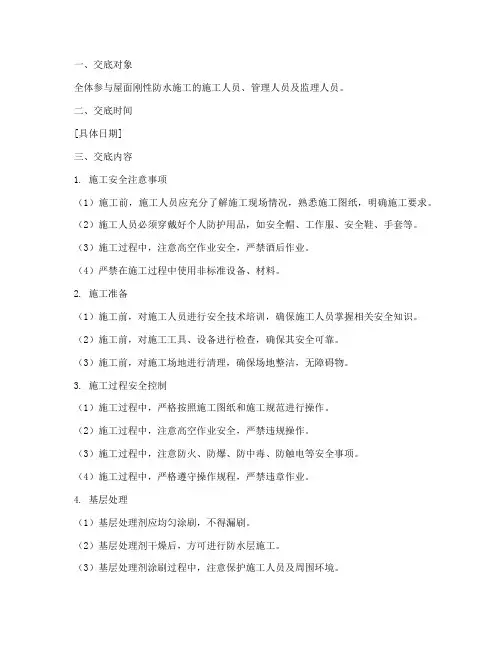 一、交底对象

全体参与屋面刚性防水施工的施工人员、管理人员及监理人员。

二、交底时间

[具体日期]

三、交底内容

1. 施工安全注意事项

（1）施工前，施工人员应充分了解施工现场情况，熟悉施工图纸，明确施工要求。

（2）施工人员必须穿戴好个人防护用品，如安全帽、工作服、安全鞋、手套等。

（3）施工过程中，注意高空作业安全，严禁酒后作业。

（4）严禁在施工过程中使用非标准设备、材料。

2. 施工准备

（1）施工前，对施工人员进行安全技术培训，确保施工人员掌握相关安全知识。

（2）施工前，对施工工具、设备进行检查，确保其安全可靠。

（3）施工前，对施工场地进行清理，确保场地整洁，无障碍物。

3. 施工过程安全控制

（1）施工过程中，严格按照施工图纸和施工规范进行操作。

（2）施工过程中，注意高空作业安全，严禁违规操作。

（3）施工过程中，注意防火、防爆、防中毒、防触电等安全事项。

（4）施工过程中，严格遵守操作规程，严禁违章作业。

4. 基层处理

（1）基层处理剂应均匀涂刷，不得漏刷。

（2）基层处理剂干燥后，方可进行防水层施工。

（3）基层处理剂涂刷过程中，注意保护施工人员及周围环境。